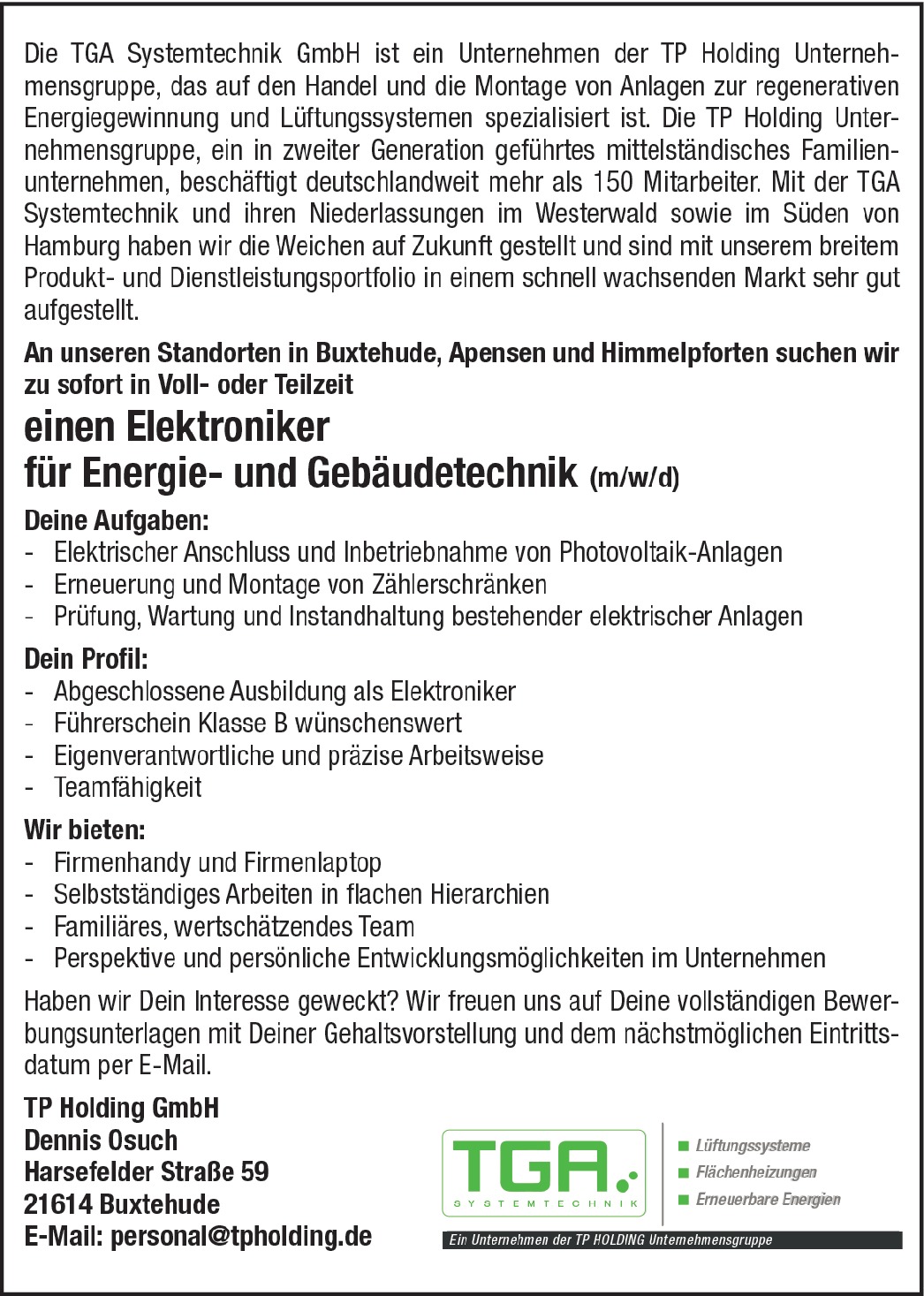 Die TGA Systemtechnik GmbH ist ein Unternehmen der TP Holding Unternehmensgruppe, das auf den Handel und die Montage von Anlagen zur regenerativen Energiegewinnung und Lüftungssystemen spezialisiert ist. Die TP Holding Unternehmensgruppe, ein in zweiter Generation geführtes mittelständisches Familienunternehmen, beschäftigt deutschlandweit mehr als 150 Mitarbeiter. Mit der TGA Systemtechnik und ihren Niederlassungen im Westerwald sowie im Süden von Hamburg haben wir die Weichen auf Zukunft gestellt und sind mit unserem breitem Produkt- und Dienstleistungsportfolio in einem schnell wachsenden Markt sehr gut aufgestellt.

An unseren Standorten in Buxtehude, Apensen und Himmelpforten suchen wir zu sofort in Voll- oder Teilzeit

einen Elektroniker
für Energie- und Gebäudetechnik (m/w/d)

Deine Aufgaben:
- Elektrischer Anschluss und Inbetriebnahme von Photovoltaik-Anlagen
- Erneuerung und Montage von Zählerschränken
- Prüfung, Wartung und Instandhaltung bestehender elektrischer Anlagen

Dein Profil:
- Abgeschlossene Ausbildung als Elektroniker
- Führerschein Klasse B wünschenswert
- Eigenverantwortliche und präzise Arbeitsweise
- Teamfähigkeit

Wir bieten:
- Firmenhandy und Firmenlaptop
- Selbstständiges Arbeiten in flachen Hierarchien
- Familiäres, wertschätzendes Team
- Perspektive und persönliche Entwicklungsmöglichkeiten im Unternehmen

Haben wir Dein Interesse geweckt? Wir freuen uns auf Deine vollständigen Bewerbungsunterlagen mit Deiner Gehaltsvorstellung und dem nächstmöglichen Eintrittsdatum per E-Mail.

TP Holding GmbH
Dennis Osuch
Harsefelder Straße 59
21614 Buxtehude
E-Mail: personal@tpholding.de

TGA.
SYSTEMTECHNIK
Lüftungssysteme
Flächenheizungen
Erneuerbare Energien
Ein Unternehmen der TP HOLDING Unternehmensgruppe